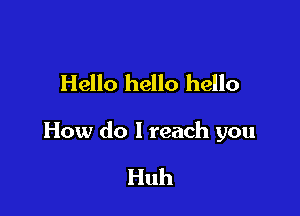 Hello hello hello

How do I reach you

Huh